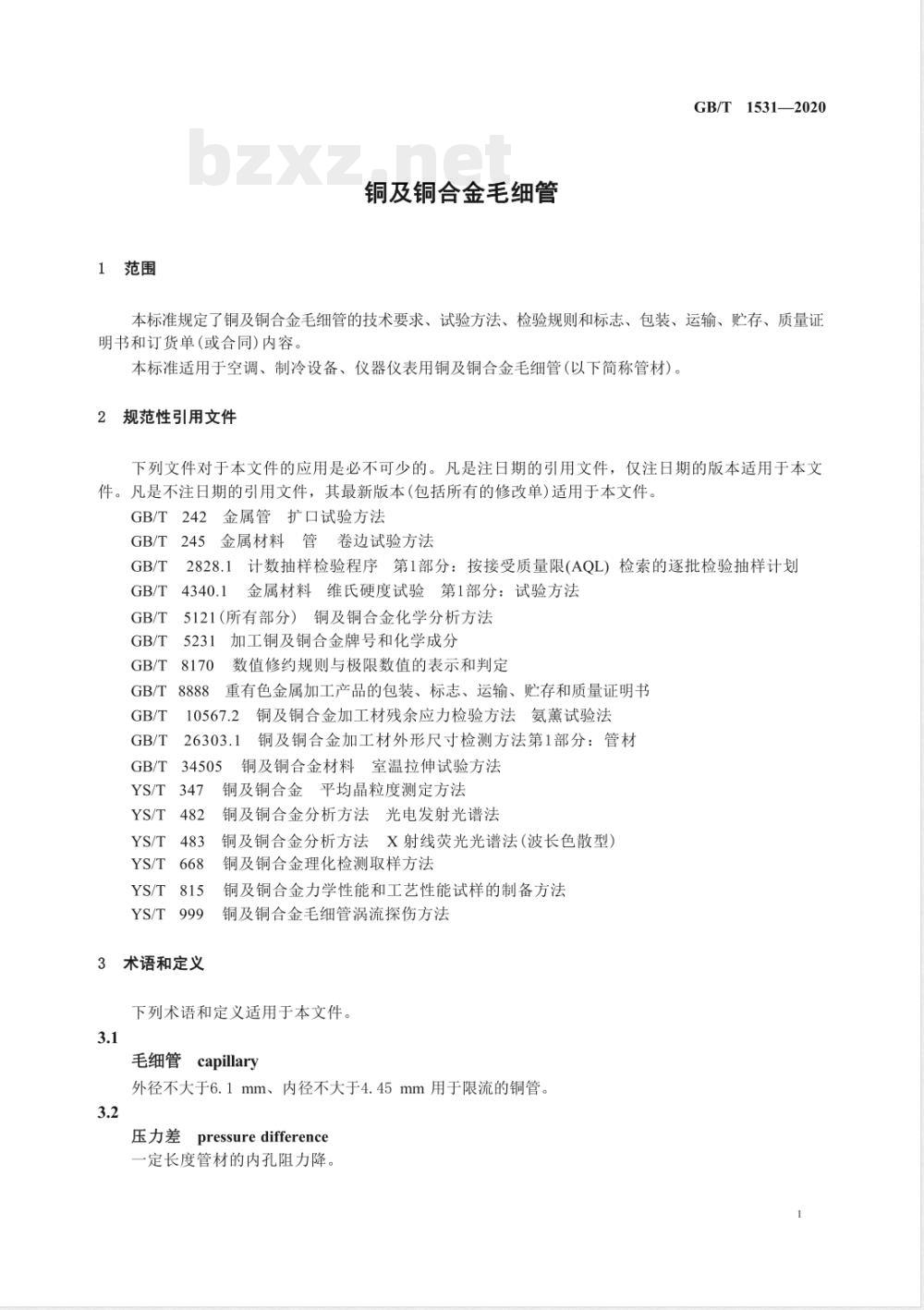 GB/T 1531—2020

bzxz.net

铜及铜合金毛细管

1 范围

本标准规定了铜及铜合金毛细管的技术要求、试验方法、检验规则和标志、包装、运输、贮存、质量证明书和订货单(或合同)内容。

本标准适用于空调、制冷设备、仪器仪表用铜及铜合金毛细管(以下简称管材)。

2 规范性引用文件

下列文件对于本文件的应用是必不可少的。凡是注日期的引用文件，仅注日期的版本适用于本文件。凡是不注日期的引用文件，其最新版本(包括所有的修改单)适用于本文件。

GB/T 242 金属管 扩口试验方法

GB/T 245 金属材料 管 卷边试验方法

GB/T 2828.1 计数抽样检验程序 第1部分：按接受质量限(AQL) 检索的逐批检验抽样计划

GB/T 4340.1 金属材料 维氏硬度试验 第1部分：试验方法

GB/T 5121(所有部分) 铜及铜合金化学分析方法

GB/T 5231 加工铜及铜合金牌号和化学成分

GB/T 8170 数值修约规则与极限数值的表示和判定

GB/T 8888 重有色金属加工产品的包装、标志、运输、贮存和质量证明书

GB/T 10567.2 铜及铜合金加工材残余应力检验方法 氨薰试验法

GB/T 26303.1 铜及铜合金加工材外形尺寸检测方法第1部分：管材

GB/T 34505 铜及铜合金材料 室温拉伸试验方法

YS/T 347 铜及铜合金 平均晶粒度测定方法

YS/T 482 铜及铜合金分析方法 光电发射光谱法

YS/T 483 铜及铜合金分析方法 X 射线荧光光谱法(波长色散型)

YS/T 668 铜及铜合金理化检测取样方法

YS/T 815 铜及铜合金力学性能和工艺性能试样的制备方法

YS/T 999 铜及铜合金毛细管涡流探伤方法

3 术语和定义

下列术语和定义适用于本文件。

3.1

毛细管 capillary

外径不大于6.1 mm、内径不大于4.45 mm 用于限流的铜管。

3.2

压力差 pressure difference

一定长度管材的内孔阻力降。

1